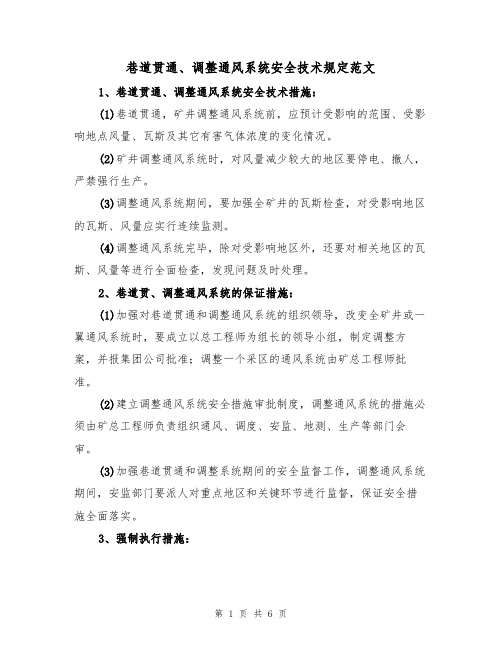 巷道贯通、调整通风系统安全技术规定范文

1、巷道贯通、调整通风系统安全技术措施：

(1)巷道贯通，矿井调整通风系统前，应预计受影响的范围、受影响地点风量、瓦斯及其它有害气体浓度的变化情况。

(2)矿井调整通风系统时，对风量减少较大的地区要停电、撤人，严禁强行生产。

(3)调整通风系统期间，要加强全矿井的瓦斯检查，对受影响地区的瓦斯、风量应实行连续监测。

(4)调整通风系统完毕，除对受影响地区外，还要对相关地区的瓦斯、风量等进行全面检查，发现问题及时处理。

2、巷道贯、调整通风系统的保证措施：

(1)加强对巷道贯通和调整通风系统的组织领导，改变全矿井或一翼通风系统时，要成立以总工程师为组长的领导小组，制定调整方案，并报集团公司批准；调整一个采区的通风系统由矿总工程师批准。

(2)建立调整通风系统安全措施审批制度，调整通风系统的措施必须由矿总工程师负责组织通风、调度、安监、地测、生产等部门会审。

(3)加强巷道贯通和调整系统期间的安全监督工作，调整通风系统期间，安监部门要派人对重点地区和关键环节进行监督，保证安全措施全面落实。

3、强制执行措施：

第 1 页 共 6 页